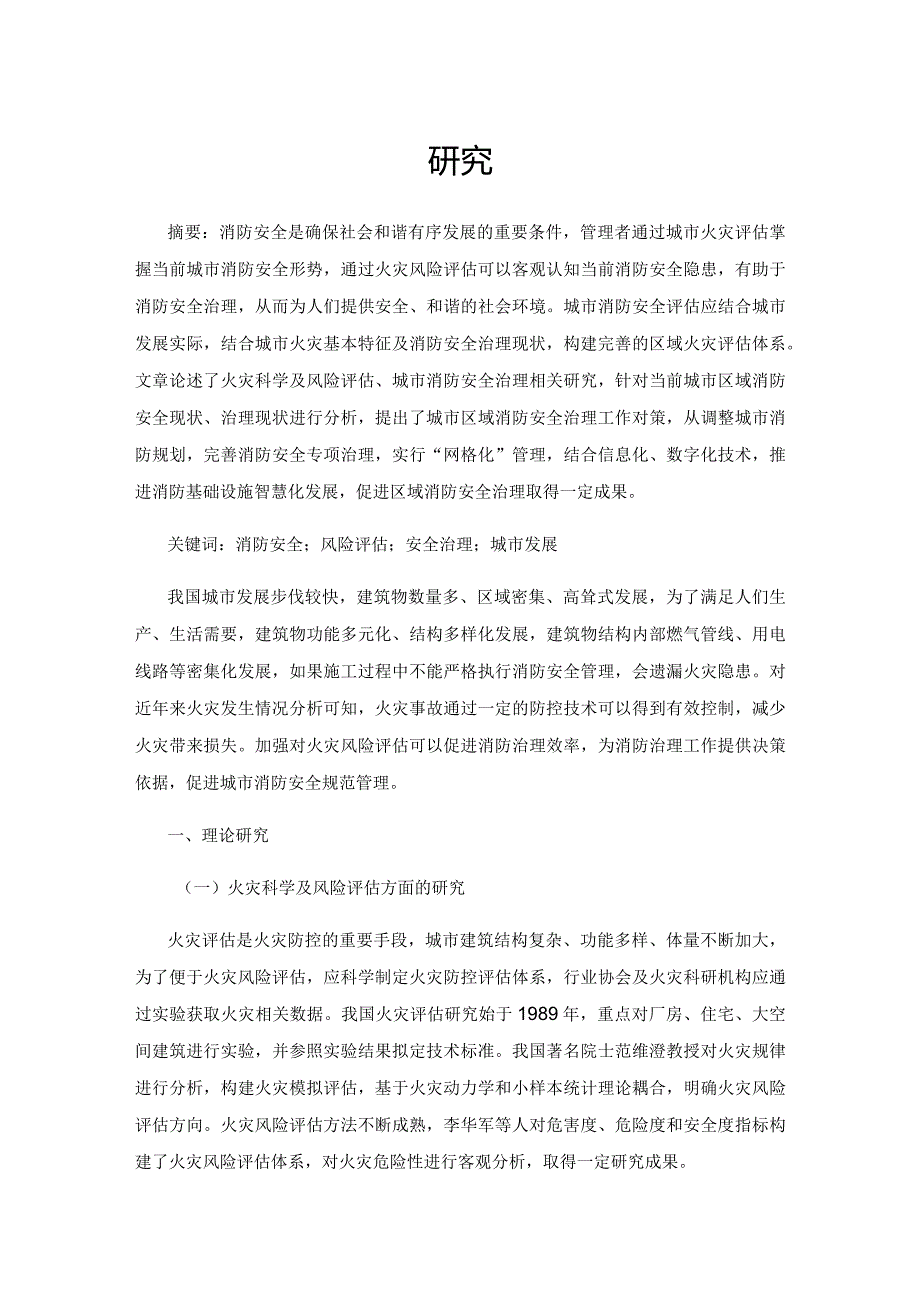 研究

摘要：消防安全是确保社会和谐有序发展的重要条件，管理者通过城市火灾评估掌握当前城市消防安全形势，通过火灾风险评估可以客观认知当前消防安全隐患，有助于消防安全治理，从而为人们提供安全、和谐的社会环境。城市消防安全评估应结合城市发展实际，结合城市火灾基本特征及消防安全治理现状，构建完善的区域火灾评估体系。文章论述了火灾科学及风险评估、城市消防安全治理相关研究，针对当前城市区域消防安全现状、治理现状进行分析，提出了城市区域消防安全治理工作对策，从调整城市消防规划，完善消防安全专项治理，实行“网格化”管理，结合信息化、数字化技术，推进消防基础设施智慧化发展，促进区域消防安全治理取得一定成果。

关键词：消防安全；风险评估；安全治理；城市发展

我国城市发展步伐较快，建筑物数量多、区域密集、高耸式发展，为了满足人们生产、生活需要，建筑物功能多元化、结构多样化发展，建筑物结构内部燃气管线、用电线路等密集化发展，如果施工过程中不能严格执行消防安全管理，会遗漏火灾隐患。对近年来火灾发生情况分析可知，火灾事故通过一定的防控技术可以得到有效控制，减少火灾带来损失。加强对火灾风险评估可以促进消防治理效率，为消防治理工作提供决策依据，促进城市消防安全规范管理。

一、理论研究

（一）火灾科学及风险评估方面的研究

火灾评估是火灾防控的重要手段，城市建筑结构复杂、功能多样、体量不断加大，为了便于火灾风险评估，应科学制定火灾防控评估体系，行业协会及火灾科研机构应通过实验获取火灾相关数据。我国火灾评估研究始于1989年，重点对厂房、住宅、大空间建筑进行实验，并参照实验结果拟定技术标准。我国著名院士范维澄教授对火灾规律进行分析，构建火灾模拟评估，基于火灾动力学和小样本统计理论耦合，明确火灾风险评估方向。火灾风险评估方法不断成熟，李华军等人对危害度、危险度和安全度指标构建了火灾风险评估体系，对火灾危险性进行客观分析，取得一定研究成果。